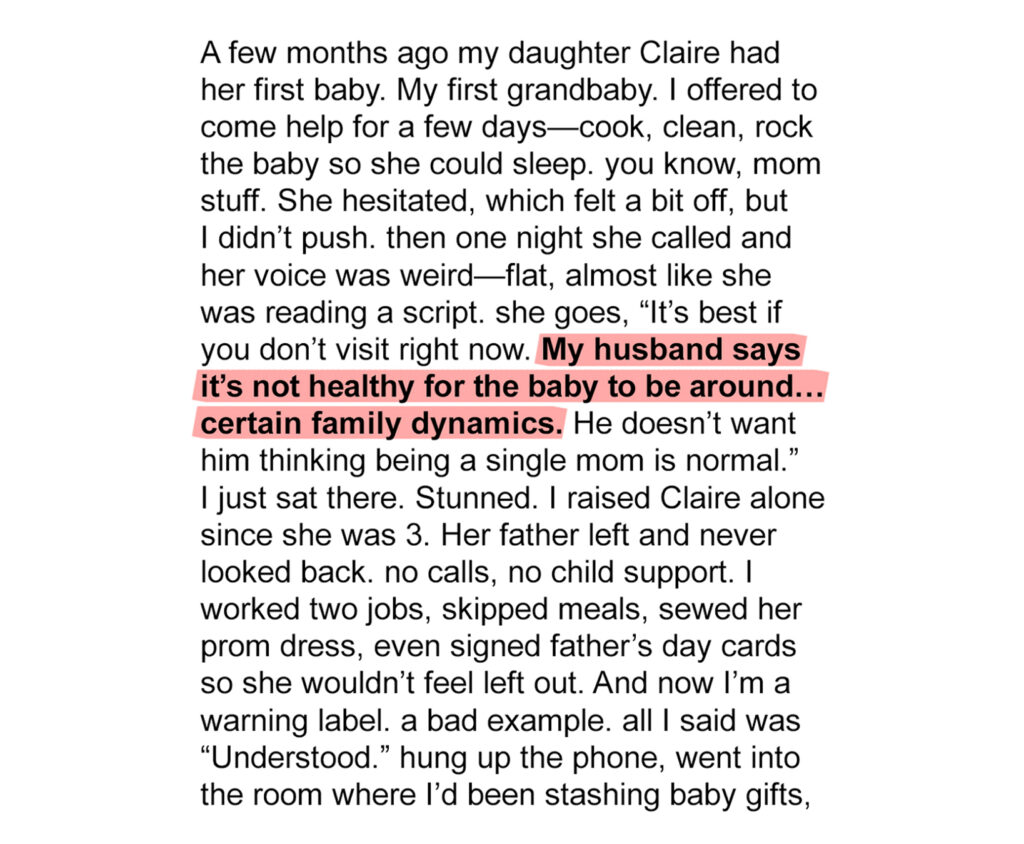 A few months ago my daughter Claire had her first baby. My first grandbaby. I offered to come help for a few days—cook, clean, rock the baby so she could sleep. you know, mom stuff. She hesitated, which felt a bit off, but I didn't push. then one night she called and her voice was weird—flat, almost like she was reading a script. she goes, "It's best if you don't visit right now. My husband says it's not healthy for the baby to be around… certain family dynamics. He doesn't want him thinking being a single mom is normal." I just sat there. Stunned. I raised Claire alone since she was 3. Her father left and never looked back. no calls, no child support. I worked two jobs, skipped meals, sewed her prom dress, even signed father's day cards so she wouldn't feel left out. And now I'm a warning label. a bad example. all I said was "Understood." hung up the phone, went into the room where I'd been stashing baby gifts,